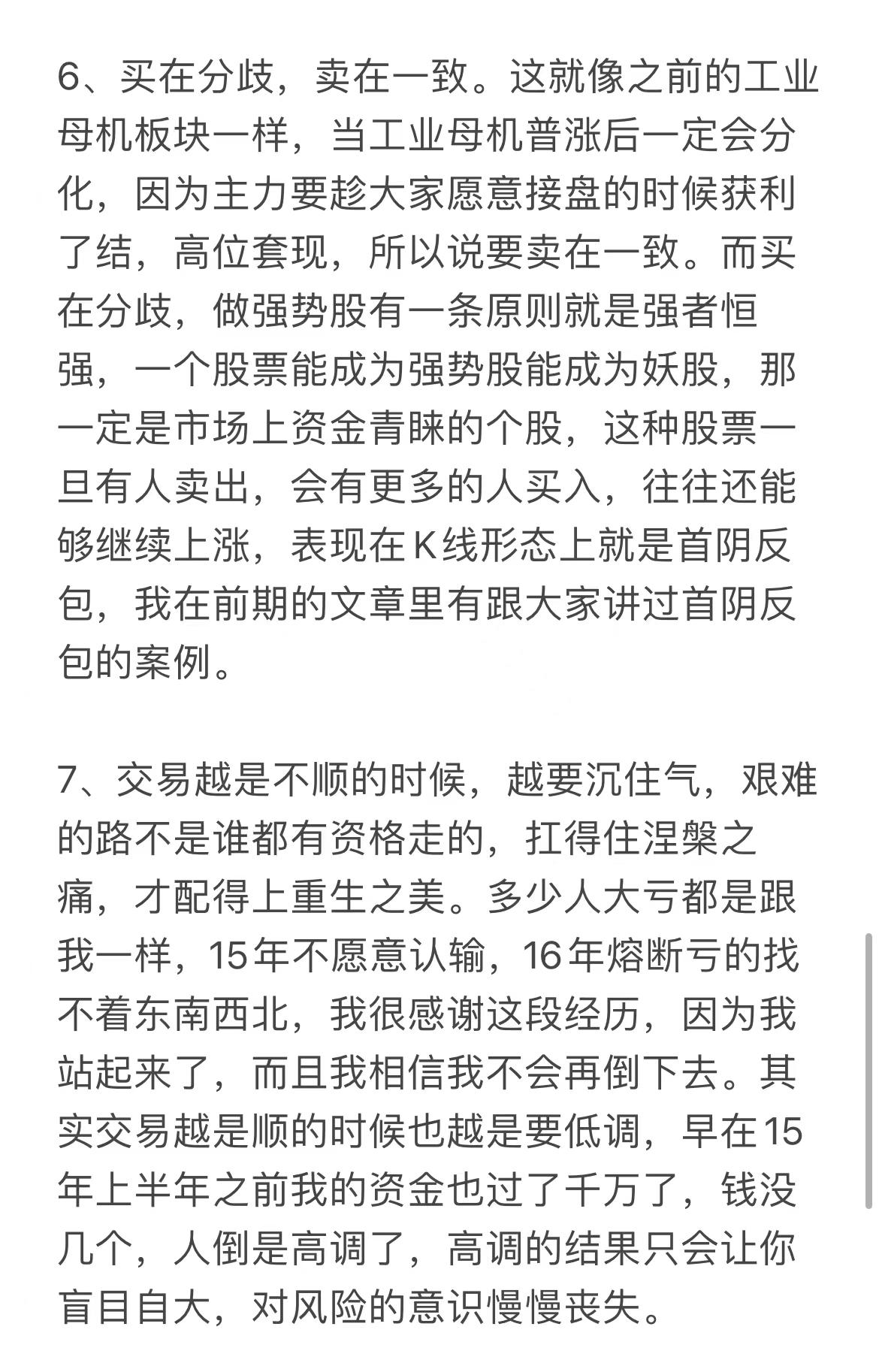 6、买在分歧，卖在一致。这就像之前的工业母机板块一样，当工业母机普涨后一定会分化，因为主力要趁大家愿意接盘的时候获利了结，高位套现，所以说要卖在一致。而买在分歧，做强势股有一条原则就是强者恒强，一个股票能成为强势股能成为妖股，那一定是市场上资金青睐的个股，这种股票一旦有人卖出，会有更多的人买入，往往还能够继续上涨，表现在K线形态上就是首阴反包，我在前期的文章里有跟大家讲过首阴反包的案例。

7、交易越是不顺的时候，越要沉住气，艰难的路不是谁都有资格走的，扛得住涅槃之痛，才配得上重生之美。多少人大亏都是跟我一样，15年不愿意认输，16年熔断亏的找不着东南西北，我很感谢这段经历，因为我站起来了，而且我相信我不会再倒下去。其实交易越是顺的时候也越是要低调，早在15年上半年之前我的资金也过了千万了，钱没几个，人倒是高调了，高调的结果只会让你盲目自大，对风险的意识慢慢丧失。